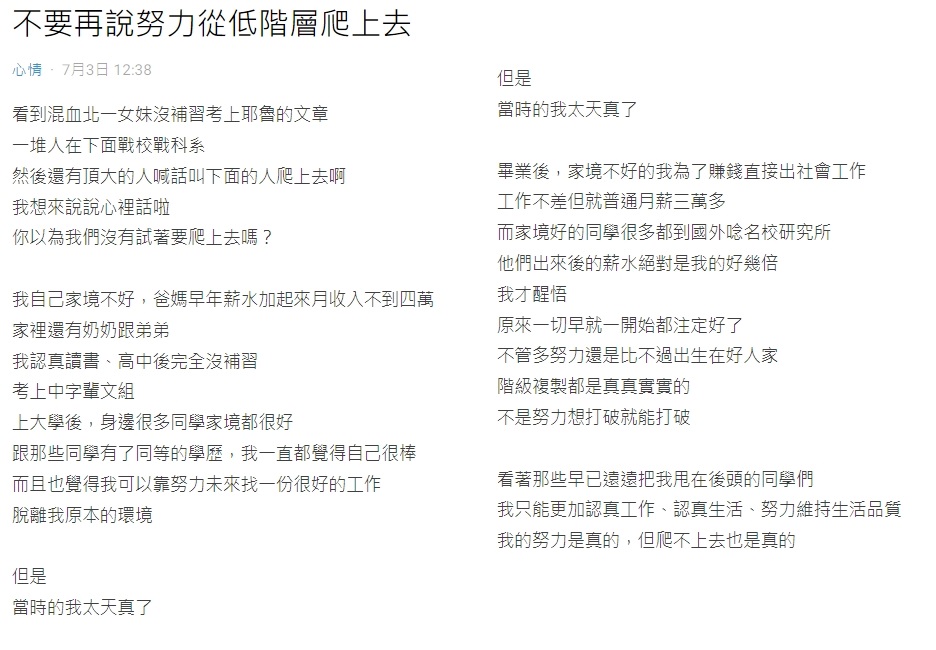 不要再說努力從低階層爬上去

心情 · 7月3日 12:38

看到混血北一女妹沒補習考上耶魯的文章
一堆人在下面戰校戰科系
然後還有頂大的人喊話叫下面的人爬上去啊
我想來說說心裡話啦
你以為我們沒有試著要爬上去嗎？

我自己家境不好，爸媽早年薪水加起來月收入不到四萬
家裡還有奶奶跟弟弟
我認真讀書、高中後完全沒補習
考上中字輩文組
上大學後，身邊很多同學家境都很好
跟那些同學有了同等的學歷，我一直都覺得自己很棒
而且也覺得我可以靠努力未來找一份很好的工作
脫離我原本的環境

但是
當時的我太天真了

但是
當時的我太天真了

畢業後，家境不好的我為了賺錢直接出社會工作
工作不差但就普通月薪三萬多
而家境好的同學很多都到國外唸名校研究所
他們出來後的薪水絕對是我的好幾倍
我才醒悟
原來一切早就一開始都注定好了
不管多努力還是比不過出生在好人家
階級複製都是真真實實的
不是努力想打破就能打破

看著那些早已遠遠把我甩在後頭的同學們
我只能更加認真工作、認真生活、努力維持生活品質
我的努力是真的，但爬不上去也是真的